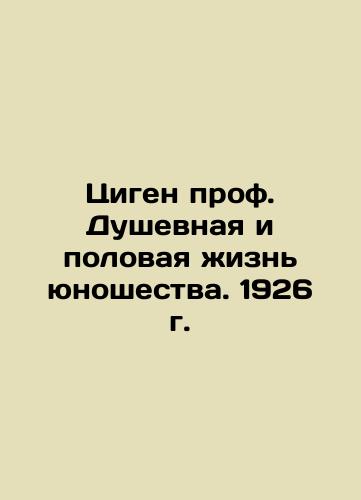 Циген проф. Душевная и половая жизнь юношества. 1926 г.